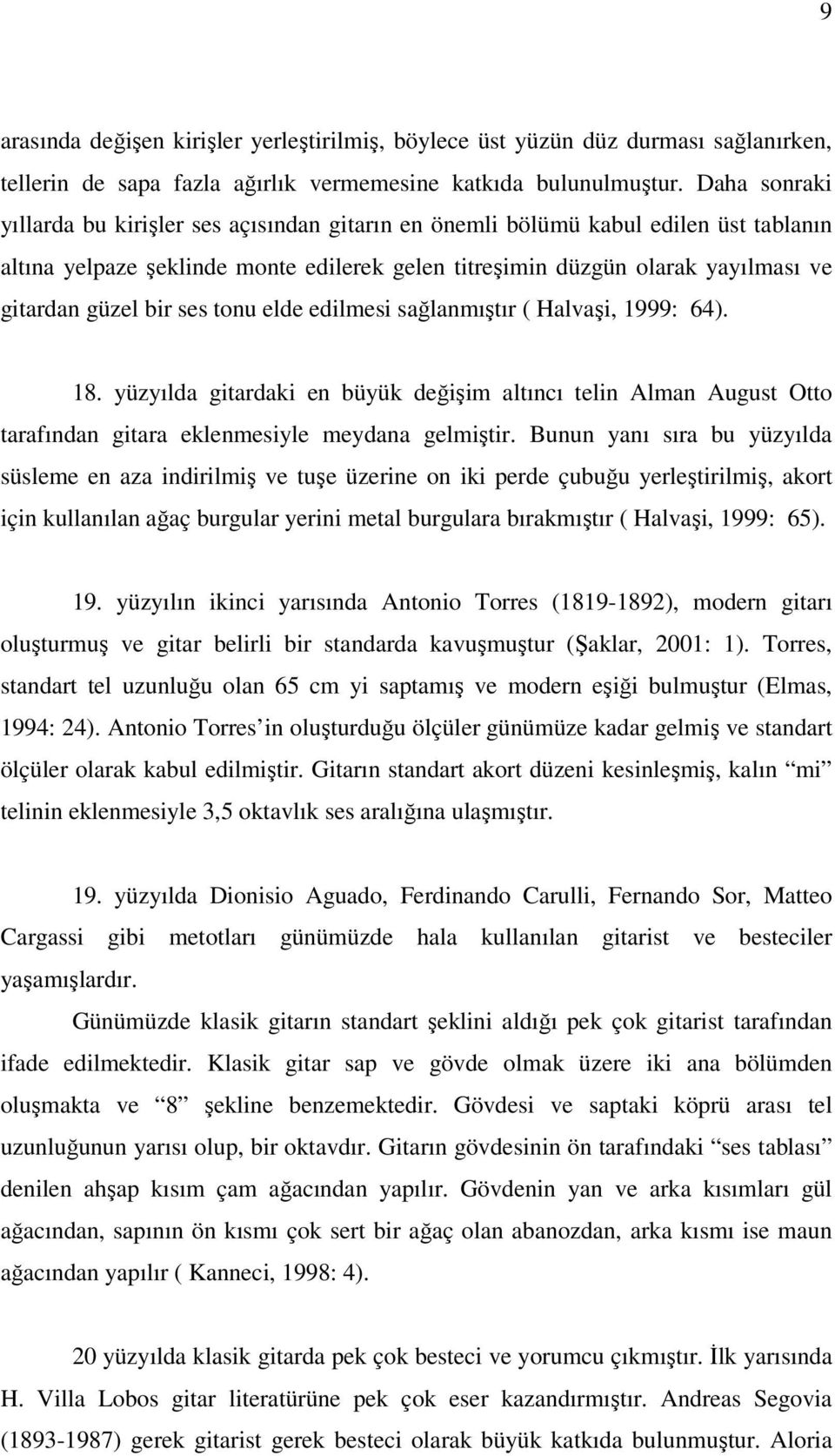 9

arasında değişen kirişler yerleştirilmiş, böylece üst yüzün düz durması sağlanırken, tellerin de sapa fazla ağırlık vermemesine katkıda bulunulmuştur. Daha sonraki yıllarda bu kirişler ses açısından gitarın en önemli bölümü kabul edilen üst tablanın altına yelpaze şeklinde monte edilerek gelen titreşimin düzgün olarak yayılması ve gitardan güzel bir ses tonu elde edilmesi sağlanmıştır ( Halvaşi, 1999: 64).

18. yüzyılda gitardaki en büyük değişim altıncı telin Alman August Otto tarafından gitara eklenmesiyle meydana gelmiştir. Bunun yanı sıra bu yüzyılda süsleme en aza indirilmiş ve tuşe üzerine on iki perde çubuğu yerleştirilmiş, akort için kullanılan ağaç burgular yerini metal burgulara bırakmıştır ( Halvaşi, 1999: 65).

19. yüzyılın ikinci yarısında Antonio Torres (1819-1892), modern gitarı oluşturmuş ve gitar belirli bir standarda kavuşmuştur (Şaklar, 2001: 1). Torres, standart tel uzunluğu olan 65 cm yi saptamış ve modern eşiği bulmuştur (Elmas, 1994: 24). Antonio Torres’in oluşturduğu ölçüler günümüze kadar gelmiş ve standart ölçüler olarak kabul edilmiştir. Gitarın standart akort düzeni kesinleşmiş, kalın “mi” telinin eklenmesiyle 3,5 oktavlık ses aralığına ulaşmıştır.

19. yüzyılda Dionisio Aguado, Ferdinando Carulli, Fernando Sor, Matteo Cargassi gibi metotları günümüzde hala kullanılan gitarist ve besteciler yaşamışlardır.

Günümüzde klasik gitarın standart şeklini aldığı pek çok gitarist tarafından ifade edilmektedir. Klasik gitar sap ve gövde olmak üzere iki ana bölümden oluşmakta ve “8” şekline benzemektedir. Gövdesi ve saptaki köprü arası tel uzunluğunun yarısı olup, bir oktavdır. Gitarın gövdesinin ön tarafındaki “ses tablası” denilen ahşap kısım çam ağacından yapılır. Gövdenin yan ve arka kısımları gül ağacından, sapının ön kısmı çok sert bir ağaç olan abanozdan, arka kısmı ise maun ağacından yapılır ( Kanneci, 1998: 4).

20 yüzyılda klasik gitarda pek çok besteci ve yorumcu çıkmıştır. İlk yarısında H. Villa Lobos gitar literatürüne pek çok eser kazandırmıştır. Andreas Segovia (1893-1987) gerek gitarist gerek besteci olarak büyük katkıda bulunmuştur. Aloria